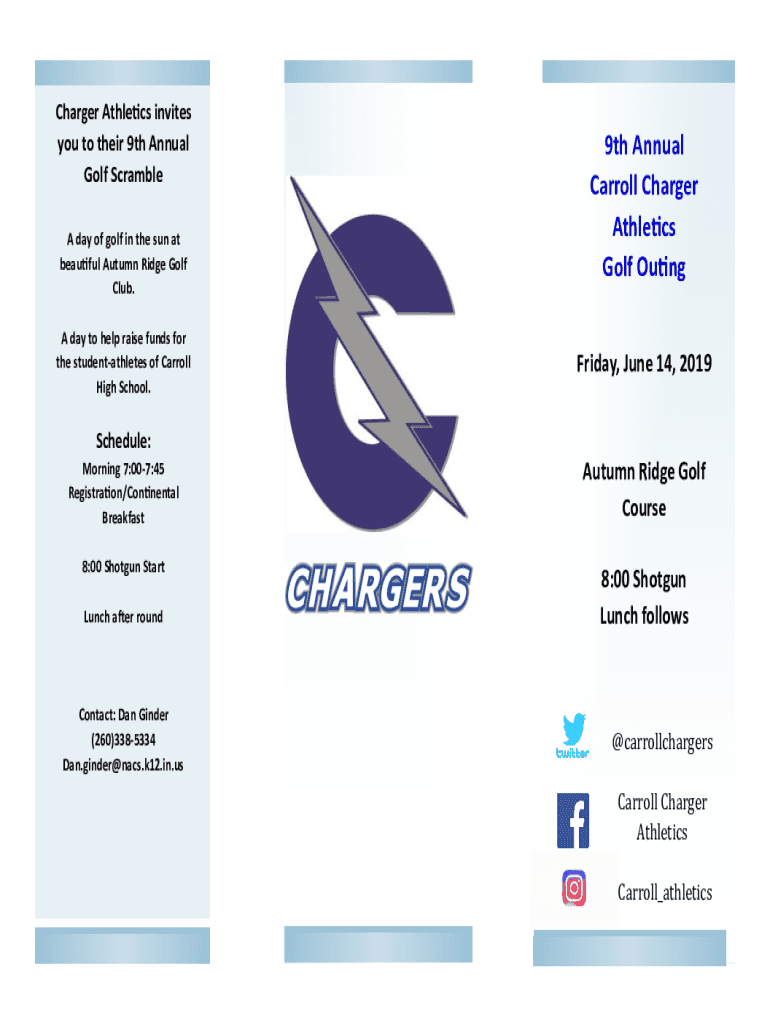 Charger Athletics invites you to their 9th Annual Golf Scramble

A day of golf in the sun at beautiful Autumn Ridge Golf Club.

A day to help raise funds for the student-athletes of Carroll High School.

Schedule:

Morning 7:00-7:45 Registration/Continental Breakfast

8:00 Shotgun Start

Lunch after round

Contact: Dan Ginder
(260)338-5334
Dan.ginder@nacs.k12.in.us

CHARGERS

9th Annual Carroll Charger Athletics Golf Outing

Friday, June 14, 2019

Autumn Ridge Golf Course

8:00 Shotgun
Lunch follows

twitter
@carrollchargers

Carroll Charger Athletics

Carroll_athletics